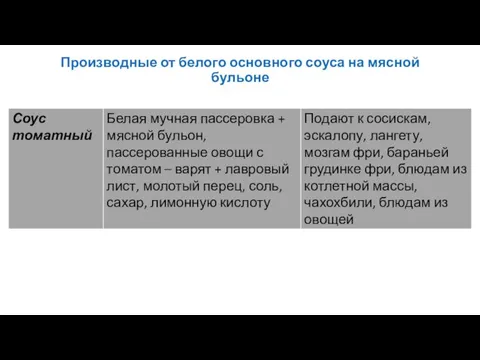 Производные от белого основного соуса на мясной бульоне

| Соус томатный | Белая мучная пассеровка + мясной бульон, пассерованные овощи с томатом – варят + лавровый лист, молотый перец, соль, сахар, лимонную кислоту | Подают к сосискам, эскалопу, лангету, мозгам фри, бараньей грудинке фри, блюдам из котлетной массы, чахохбили, блюдам из овощей |
|---|---|---|